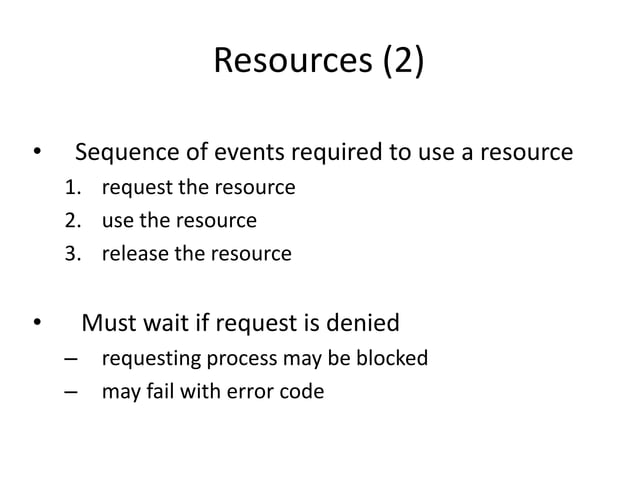 Resources (2)

• Sequence of events required to use a resource
1. request the resource
2. use the resource
3. release the resource

• Must wait if request is denied
– requesting process may be blocked
– may fail with error code